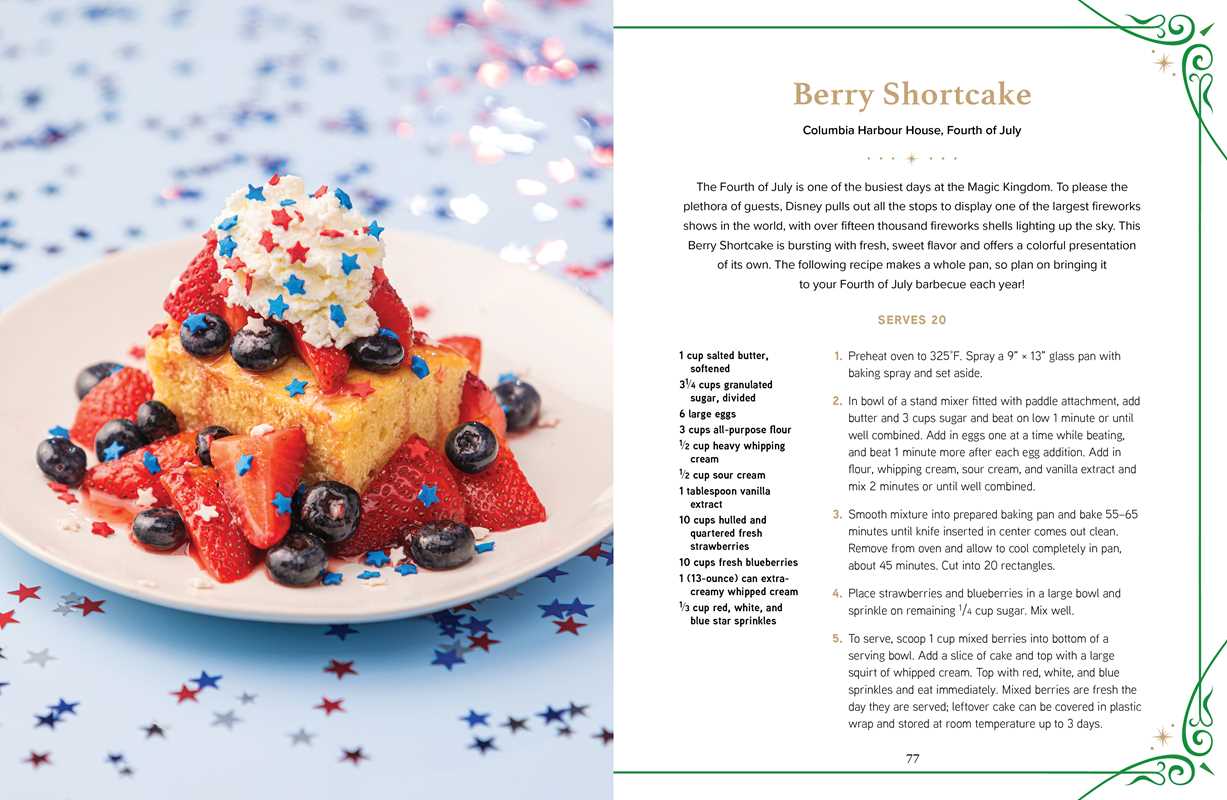 Berry Shortcake

Columbia Harbour House, Fourth of July

The Fourth of July is one of the busiest days at the Magic Kingdom. To please the plethora of guests, Disney pulls out all the stops to display one of the largest fireworks shows in the world, with over fifteen thousand fireworks shells lighting up the sky. This Berry Shortcake is bursting with fresh, sweet flavor and offers a colorful presentation of its own. The following recipe makes a whole pan, so plan on bringing it to your Fourth of July barbecue each year!

SERVES 20

1 cup salted butter, softened
$3\frac{1}{4}$ cups granulated sugar, divided
6 large eggs
3 cups all-purpose flour
$\frac{1}{2}$ cup heavy whipping cream
$\frac{1}{2}$ cup sour cream
1 tablespoon vanilla extract
10 cups hulled and quartered fresh strawberries
10 cups fresh blueberries
1 (13-ounce) can extra-creamy whipped cream
$\frac{1}{3}$ cup red, white, and blue star sprinkles

1. Preheat oven to 325°F. Spray a 9" × 13" glass pan with baking spray and set aside.

2. In bowl of a stand mixer fitted with paddle attachment, add butter and 3 cups sugar and beat on low 1 minute or until well combined. Add in eggs one at a time while beating, and beat 1 minute more after each egg addition. Add in flour, whipping cream, sour cream, and vanilla extract and mix 2 minutes or until well combined.

3. Smooth mixture into prepared baking pan and bake 55–65 minutes until knife inserted in center comes out clean. Remove from oven and allow to cool completely in pan, about 45 minutes. Cut into 20 rectangles.

4. Place strawberries and blueberries in a large bowl and sprinkle on remaining $\frac{1}{4}$ cup sugar. Mix well.

5. To serve, scoop 1 cup mixed berries into bottom of a serving bowl. Add a slice of cake and top with a large squirt of whipped cream. Top with red, white, and blue sprinkles and eat immediately. Mixed berries are fresh the day they are served; leftover cake can be covered in plastic wrap and stored at room temperature up to 3 days.

77